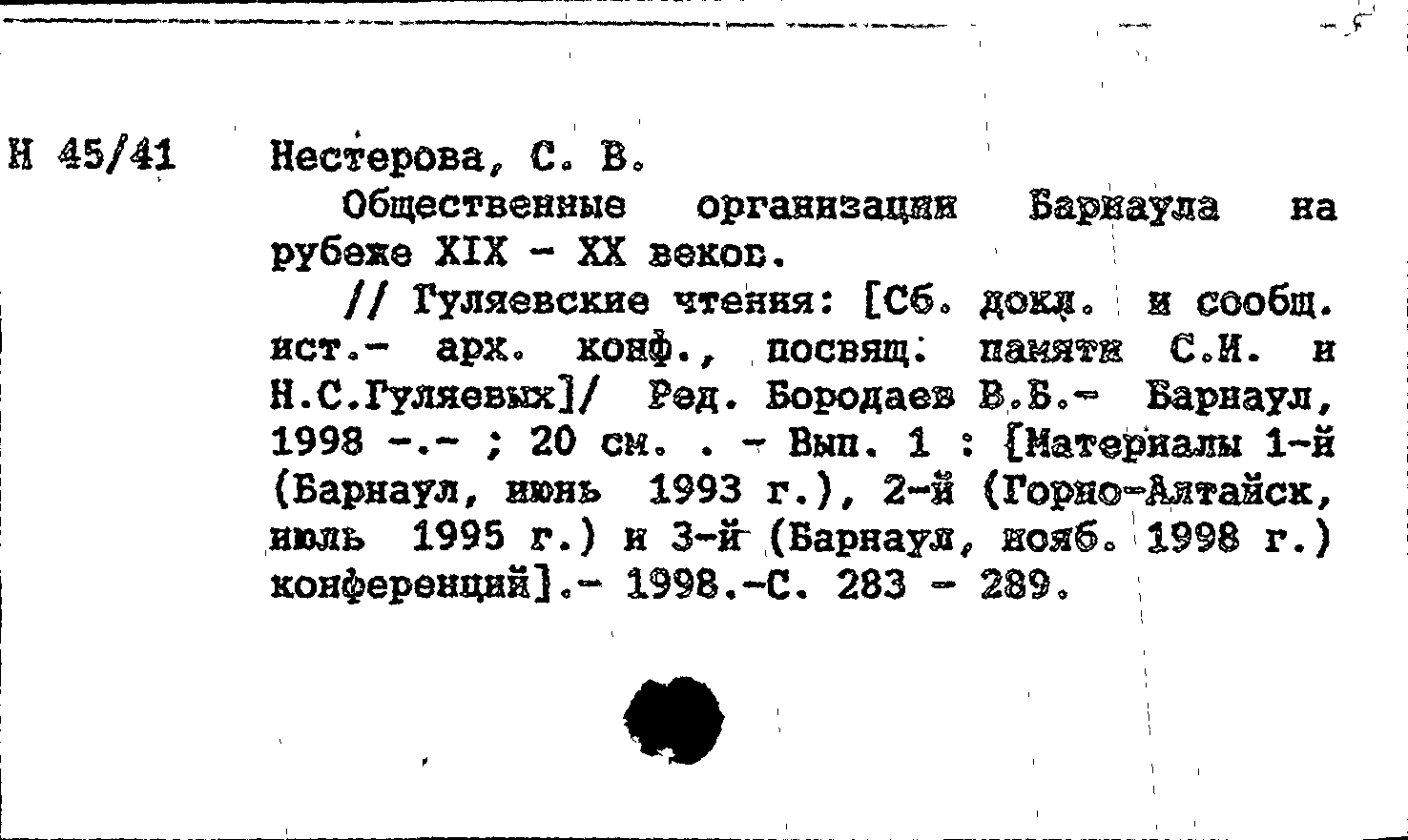 Н 45/41

Нестерова, С. В.

Общественные организации Барнаула на рубеже XIX - XX веков.

// Гуляевские чтения: [Сб. докл. и сообщ. ист.- арх. конф., посвящ. памяти С.И. и Н.С.Гуляевых]/ Ред. Бородаев В.Б.- Барнаул, 1998 -.- ; 20 см. . - Вып. 1 : [Материалы 1-й (Барнаул, июнь 1993 г.), 2-й (Горно-Алтайск, июль 1995 г.) и 3-й (Барнаул, нояб. 1998 г.) конференций].- 1998.-С. 283 - 289.